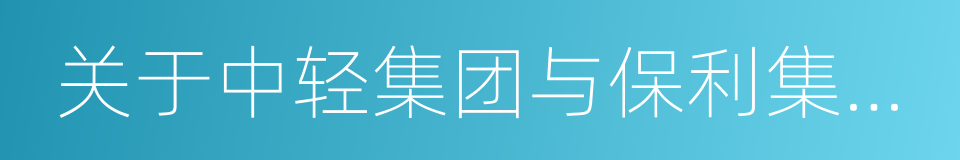 关于中轻集团与保利集…